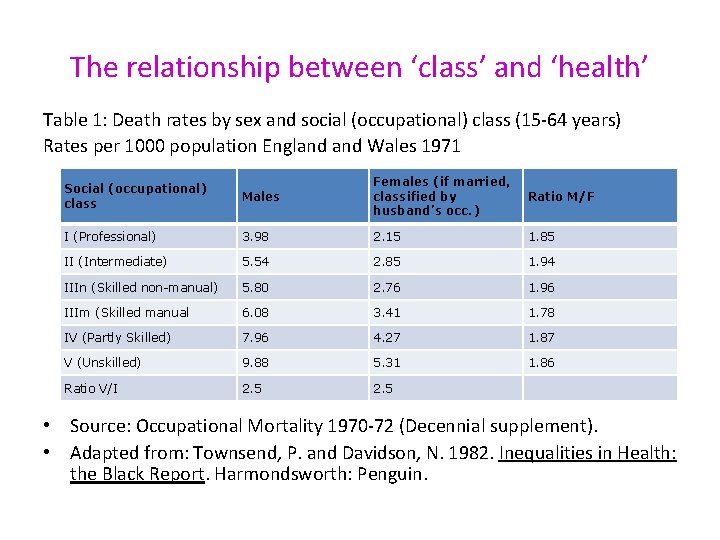 The relationship between ‘class’ and ‘health’

Table 1: Death rates by sex and social (occupational) class (15-64 years) Rates per 1000 population England and Wales 1971

| Social (occupational) class | Males | Females (if married, classified by husband’s occ.) | Ratio M/F |
|---|---|---|---|
| I (Professional) | 3.98 | 2.15 | 1.85 |
| II (Intermediate) | 5.54 | 2.85 | 1.94 |
| IIIn (Skilled non-manual) | 5.80 | 2.76 | 1.96 |
| IIIm (Skilled manual | 6.08 | 3.41 | 1.78 |
| IV (Partly Skilled) | 7.96 | 4.27 | 1.87 |
| V (Unskilled) | 9.88 | 5.31 | 1.86 |
| Ratio V/I | 2.5 | 2.5 | |

• Source: Occupational Mortality 1970-72 (Decennial supplement).

• Adapted from: Townsend, P. and Davidson, N. 1982. Inequalities in Health: the Black Report. Harmondsworth: Penguin.